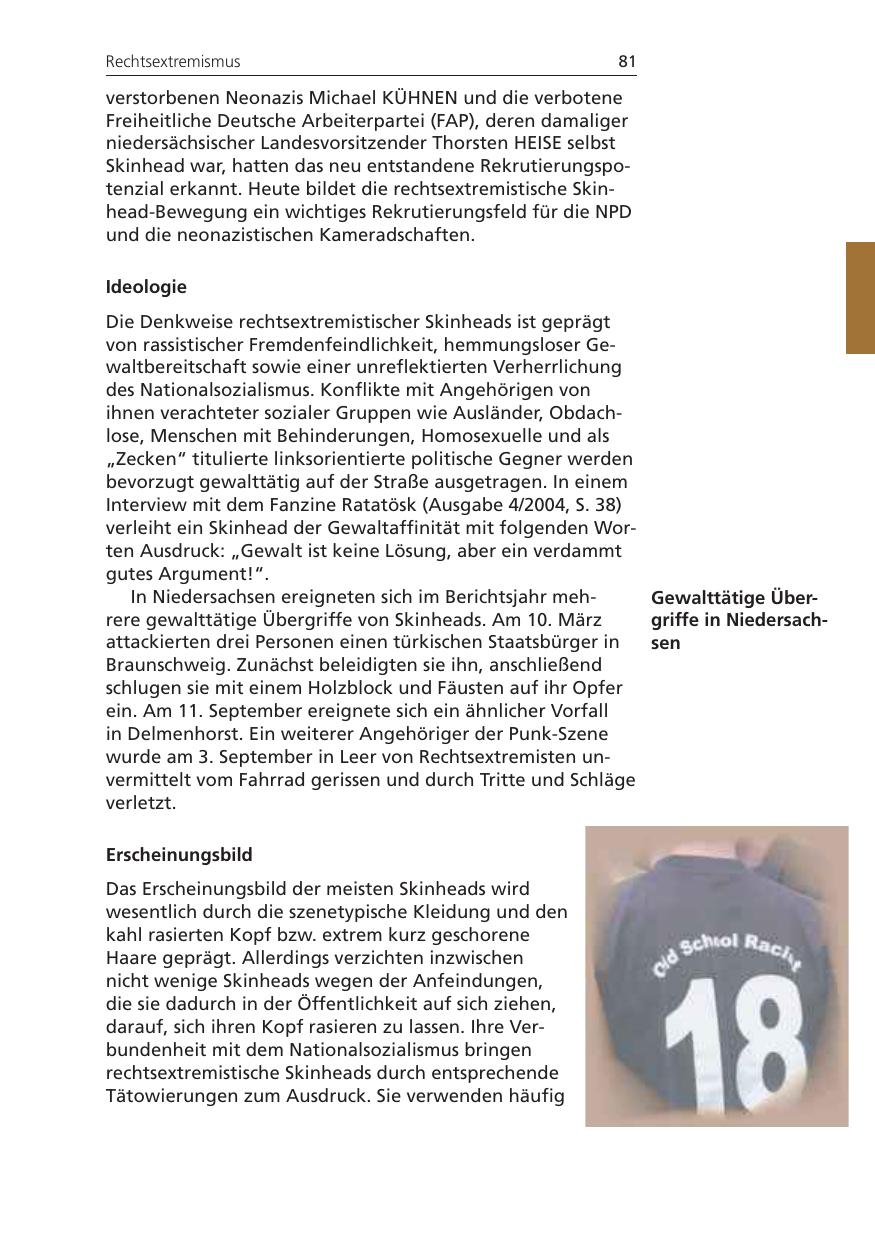 Rechtsextremismus 81

verstorbenen Neonazis Michael KÜHNEN und die verbotene Freiheitliche Deutsche Arbeiterpartei (FAP), deren damaliger niedersächsischer Landesvorsitzender Thorsten HEISE selbst Skinhead war, hatten das neu entstandene Rekrutierungspotenzial erkannt. Heute bildet die rechtsextremistische Skinhead-Bewegung ein wichtiges Rekrutierungsfeld für die NPD und die neonazistischen Kameradschaften.

Ideologie

Die Denkweise rechtsextremistischer Skinheads ist geprägt von rassistischer Fremdenfeindlichkeit, hemmungsloser Gewaltbereitschaft sowie einer unreflektierten Verherrlichung des Nationalsozialismus. Konflikte mit Angehörigen von ihnen verachteter sozialer Gruppen wie Ausländer, Obdachlose, Menschen mit Behinderungen, Homosexuelle und als „Zecken“ titulierte linksorientierte politische Gegner werden bevorzugt gewalttätig auf der Straße ausgetragen. In einem Interview mit dem Fanzine Ratatösk (Ausgabe 4/2004, S. 38) verleiht ein Skinhead der Gewaltaffinität mit folgenden Worten Ausdruck: „Gewalt ist keine Lösung, aber ein verdammt gutes Argument!“.

In Niedersachsen ereigneten sich im Berichtsjahr mehrere gewalttätige Übergriffe von Skinheads. Am 10. März attackierten drei Personen einen türkischen Staatsbürger in Braunschweig. Zunächst beleidigten sie ihn, anschließend schlugen sie mit einem Holzblock und Fäusten auf ihr Opfer ein. Am 11. September ereignete sich ein ähnlicher Vorfall in Delmenhorst. Ein weiterer Angehöriger der Punk-Szene wurde am 3. September in Leer von Rechtsextremisten unvermittelt vom Fahrrad gerissen und durch Tritte und Schläge verletzt.

Gewalttätige Übergriffe in Niedersachsen

Erscheinungsbild

Das Erscheinungsbild der meisten Skinheads wird wesentlich durch die szenetypische Kleidung und den kahl rasierten Kopf bzw. extrem kurz geschorene Haare geprägt. Allerdings verzichten inzwischen nicht wenige Skinheads wegen der Anfeindungen, die sie dadurch in der Öffentlichkeit auf sich ziehen, darauf, sich ihren Kopf rasieren zu lassen. Ihre Verbundenheit mit dem Nationalsozialismus bringen rechtsextremistische Skinheads durch entsprechende Tätowierungen zum Ausdruck. Sie verwenden häufig

Old School Racist
18